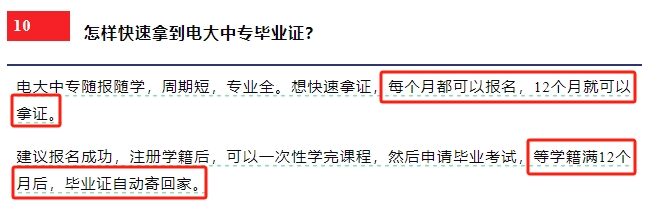 10

怎样快速拿到电大中专毕业证？

电大中专随报随学，周期短，专业全。想快速拿证，每个月都可以报名，12个月就可以拿证。

建议报名成功，注册学籍后，可以一次性学完课程，然后申请毕业考试，等学籍满12个月后，毕业证自动寄回家。